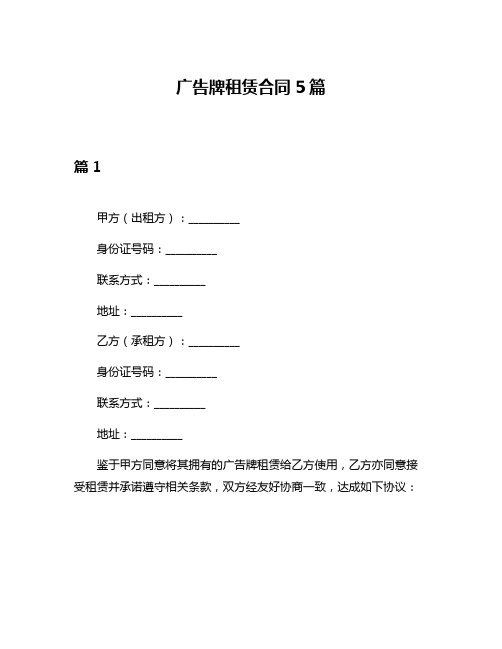 广告牌租赁合同 5 篇

篇 1

甲方（出租方）：__________

身份证号码：__________

联系方式：__________

地址：__________

乙方（承租方）：__________

身份证号码：__________

联系方式：__________

地址：__________

鉴于甲方同意将其拥有的广告牌租赁给乙方使用，乙方亦同意接受租赁并承诺遵守相关条款，双方经友好协商一致，达成如下协议：